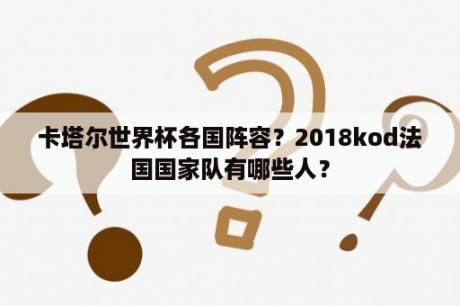 卡塔尔世界杯各国阵容？2018kod法国国家队有哪些人？